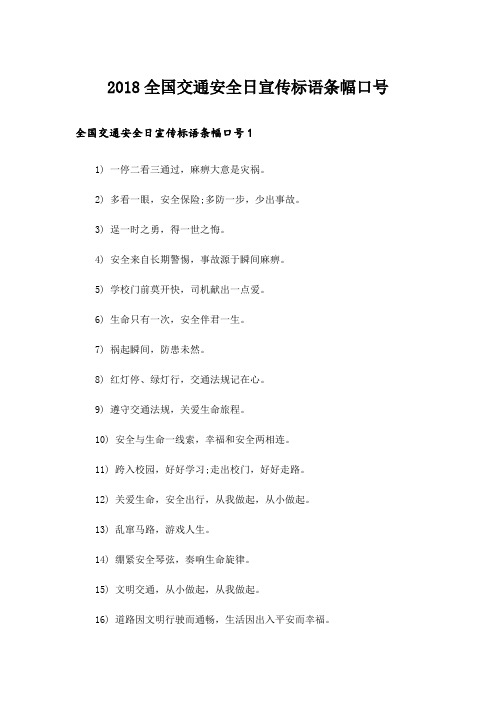 2018全国交通安全日宣传标语条幅口号

全国交通安全日宣传标语条幅口号1

1) 一停二看三通过，麻痹大意是灾祸。

2) 多看一眼，安全保险;多防一步，少出事故。

3) 逞一时之勇，得一世之悔。

4) 安全来自长期警惕，事故源于瞬间麻痹。

5) 学校门前莫开快，司机献出一点爱。

6) 生命只有一次，安全伴君一生。

7) 祸起瞬间，防患未然。

8) 红灯停、绿灯行，交通法规记在心。

9) 遵守交通法规，关爱生命旅程。

10) 安全与生命一线索，幸福和安全两相连。

11) 跨入校园，好好学习;走出校门，好好走路。

12) 关爱生命，安全出行，从我做起，从小做起。

13) 乱窜马路，游戏人生。

14) 绷紧安全琴弦，奏响生命旋律。

15) 文明交通，从小做起，从我做起。

16) 道路因文明行驶而通畅，生活因出入平安而幸福。